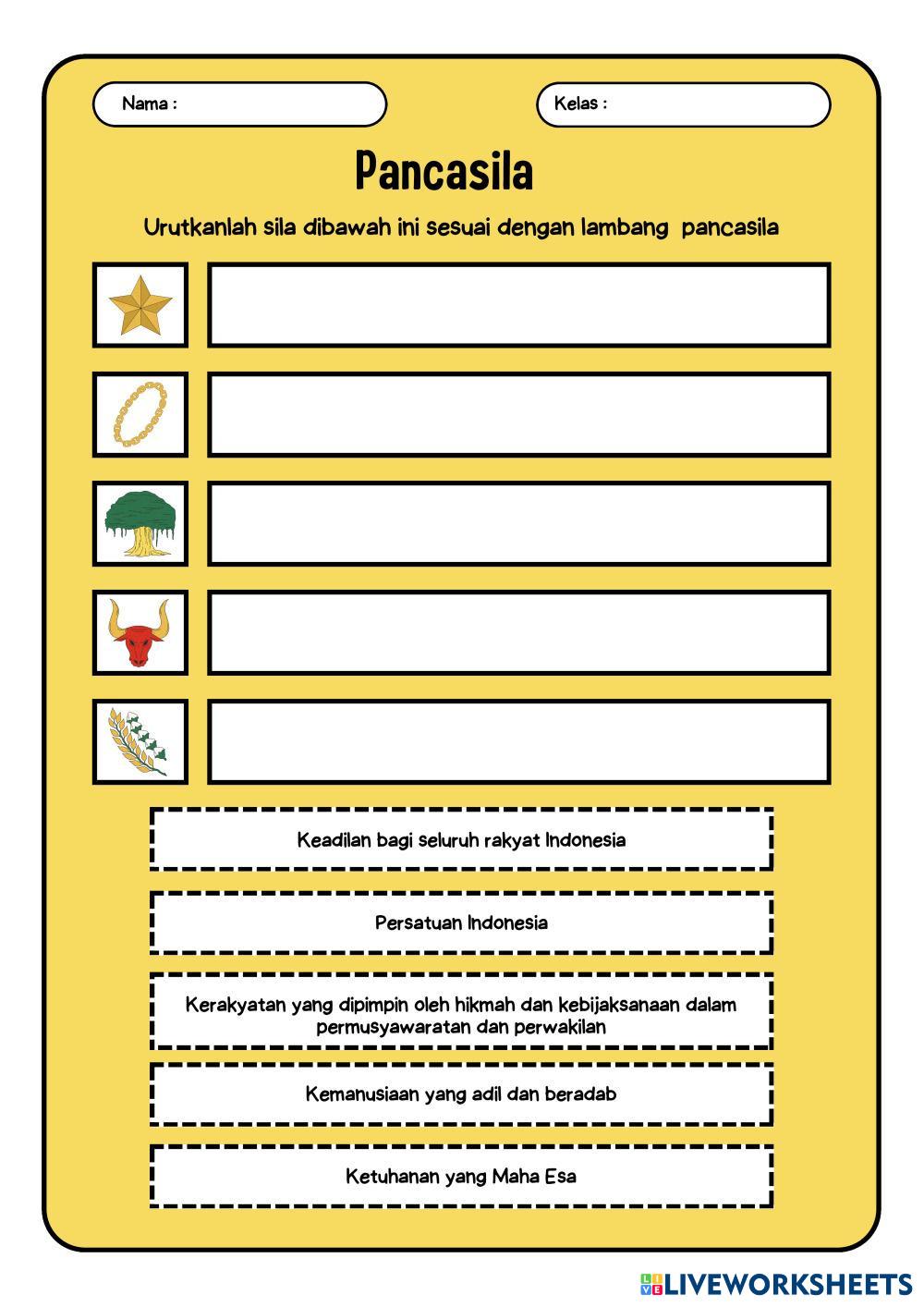 Nama :

Kelas :

Pancasila

Urutkanlah sila dibawah ini sesuai dengan lambang pancasila

Keadilan bagi seluruh rakyat Indonesia

Persatuan Indonesia

Kerakyatan yang dipimpin oleh hikmah dan kebijaksanaan dalam permusyawaratan dan perwakilan

Kemanusiaan yang adil dan beradab

Ketuhanan yang Maha Esa

LIVEWORKSHEETS